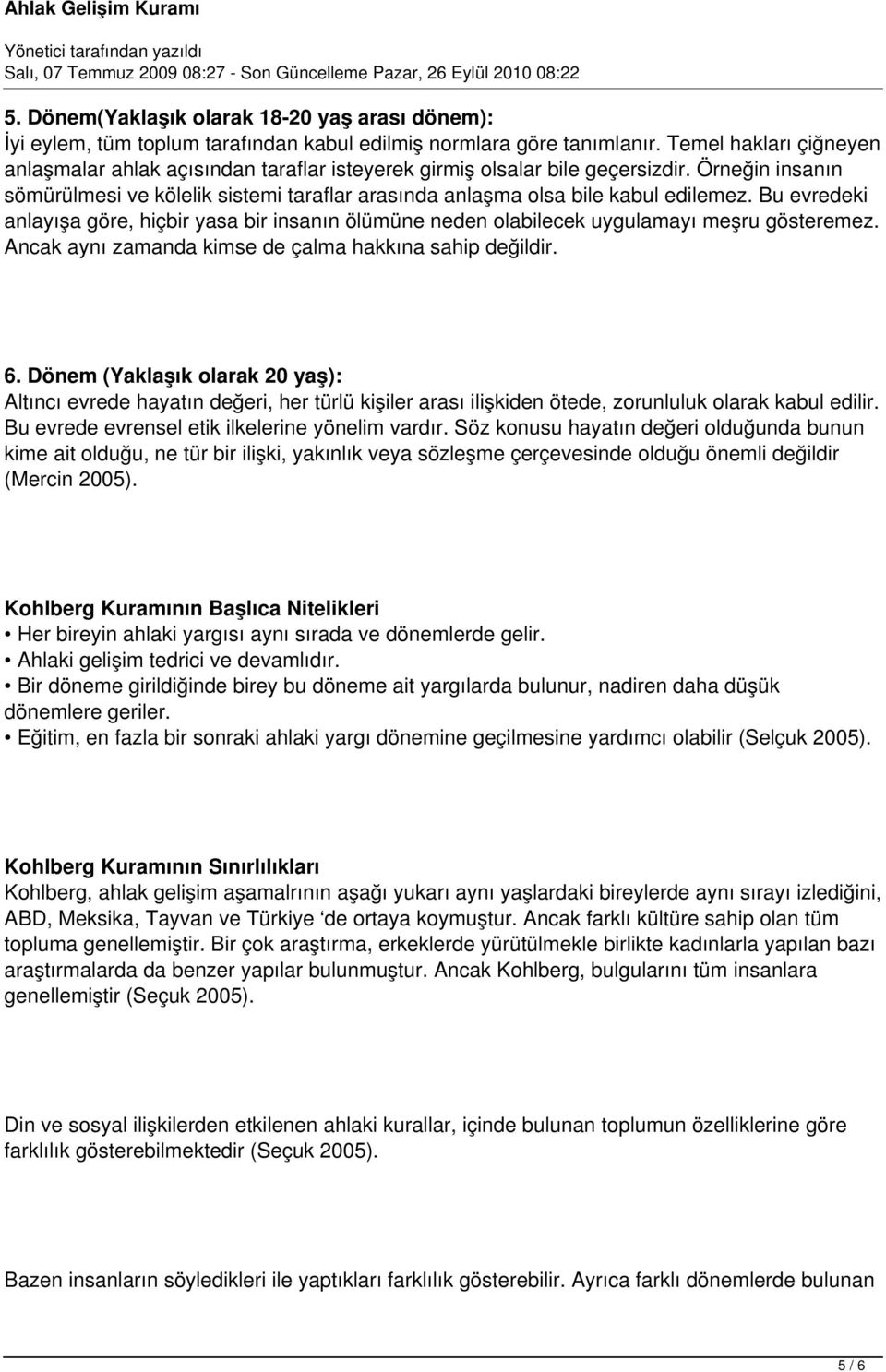 Ahlak Gelişim Kuramı

Yönetici tarafından yazıldı
Salı, 07 Temmuz 2009 08:27 - Son Güncelleme Pazar, 26 Eylül 2010 08:22

5. Dönem(Yaklaşık olarak 18-20 yaş arası dönem):
İyi eylem, tüm toplum tarafından kabul edilmiş normlara göre tanımlanır. Temel hakları çiğneyen anlaşmalar ahlak açısından taraflar isteyerek girmiş olsalar bile geçersizdir. Örneğin insanın sömürülmesi ve kölelik sistemi taraflar arasında anlaşma olsa bile kabul edilemez. Bu evredeki anlayışa göre, hiçbir yasa bir insanın ölümüne neden olabilecek uygulamayı meşru gösteremez. Ancak aynı zamanda kimse de çalma hakkına sahip değildir.

6. Dönem (Yaklaşık olarak 20 yaş):
Altıncı evrede hayatın değeri, her türlü kişiler arası ilişkiden ötede, zorunluluk olarak kabul edilir. Bu evrede evrensel etik ilkelerine yönelim vardır. Söz konusu hayatın değeri olduğunda bunun kime ait olduğu, ne tür bir ilişki, yakınlık veya sözleşme çerçevesinde olduğu önemli değildir (Mercin 2005).

Kohlberg Kuramının Başlıca Nitelikleri
• Her bireyin ahlaki yargısı aynı sırada ve dönemlerde gelir.
• Ahlaki gelişim tedrici ve devamlıdır.
• Bir döneme girildiğinde birey bu döneme ait yargılarda bulunur, nadiren daha düşük dönemlere geriler.
• Eğitim, en fazla bir sonraki ahlaki yargı dönemine geçilmesine yardımcı olabilir (Selçuk 2005).

Kohlberg Kuramının Sınırlılıkları
Kohlberg, ahlak gelişim aşamalrının aşağı yukarı aynı yaşlardaki bireylerde aynı sırayı izlediğini, ABD, Meksika, Tayvan ve Türkiye ‘de ortaya koymuştur. Ancak farklı kültüre sahip olan tüm topluma genellemiştir. Bir çok araştırma, erkeklerde yürütülmekle birlikte kadınlarla yapılan bazı araştırmalarda da benzer yapılar bulunmuştur. Ancak Kohlberg, bulgularını tüm insanlara genellemiştir (Seçuk 2005).

Din ve sosyal ilişkilerden etkilenen ahlaki kurallar, içinde bulunan toplumun özelliklerine göre farklılık gösterebilmektedir (Seçuk 2005).

Bazen insanların söyledikleri ile yaptıkları farklılık gösterebilir. Ayrıca farklı dönemlerde bulunan

5 / 6